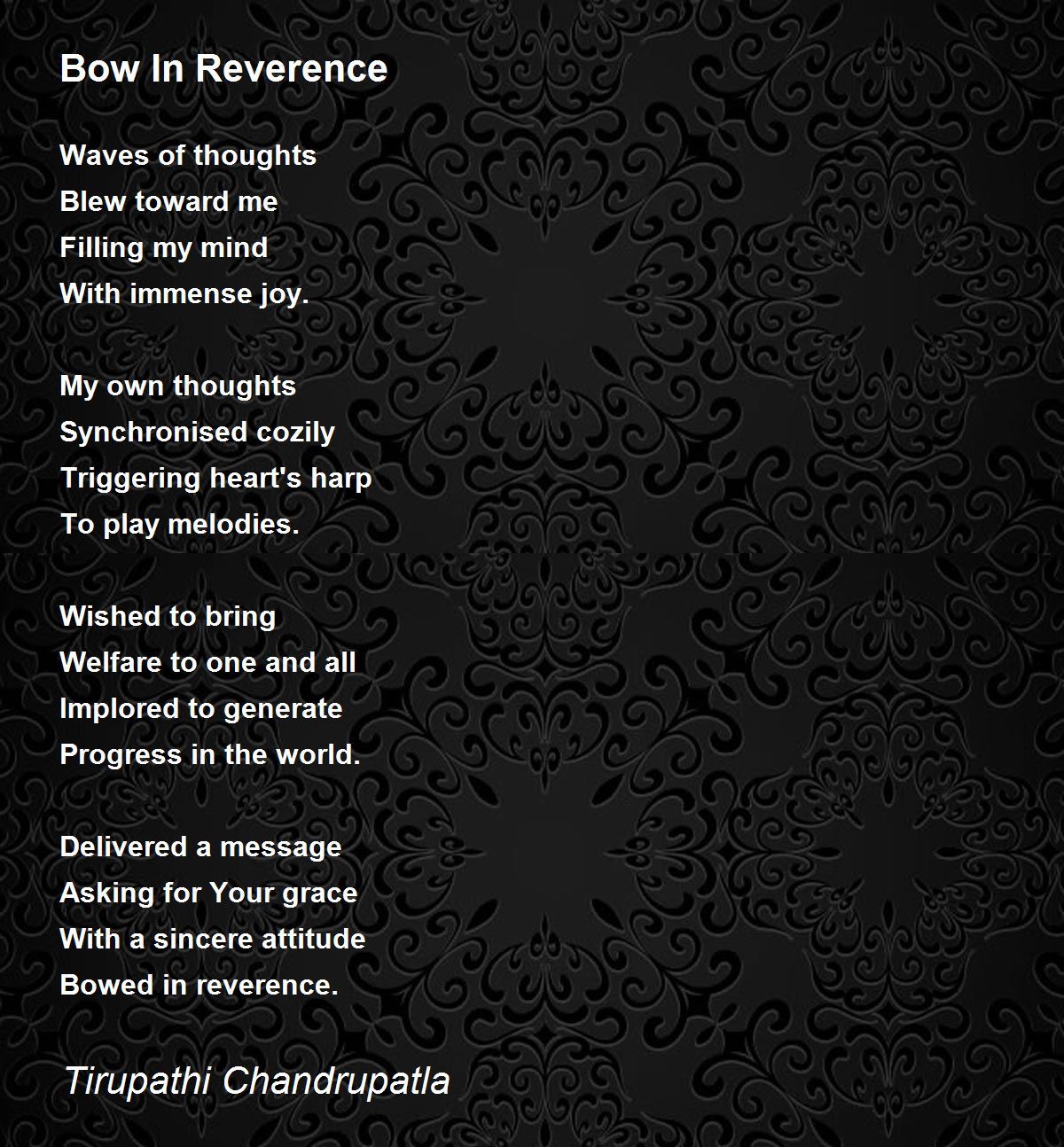 Bow In Reverence

Waves of thoughts
Blew toward me
Filling my mind
With immense joy.

My own thoughts
Synchronised cozily
Triggering heart's harp
To play melodies.

Wished to bring
Welfare to one and all
Implored to generate
Progress in the world.

Delivered a message
Asking for Your grace
With a sincere attitude
Bowed in reverence.

Tirupathi Chandrupatla